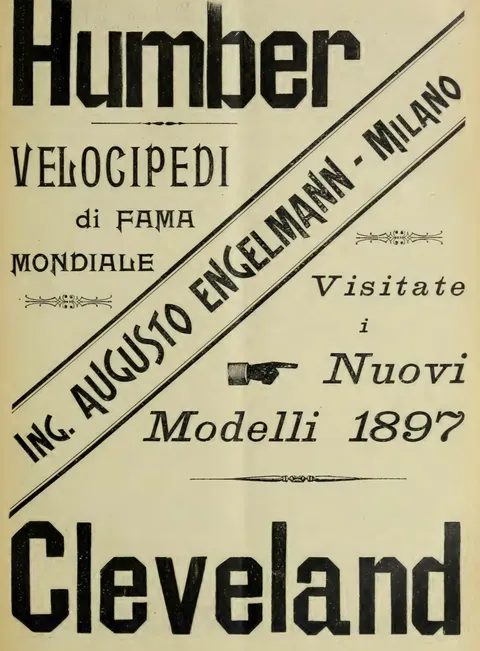 Humber

VELOCIPEDI
di FAMA
MONDIALE

ING. AUGUSTO ENGELMANN - MILANO

Visitate
i
Nuovi
Modelli 1897

Cleveland